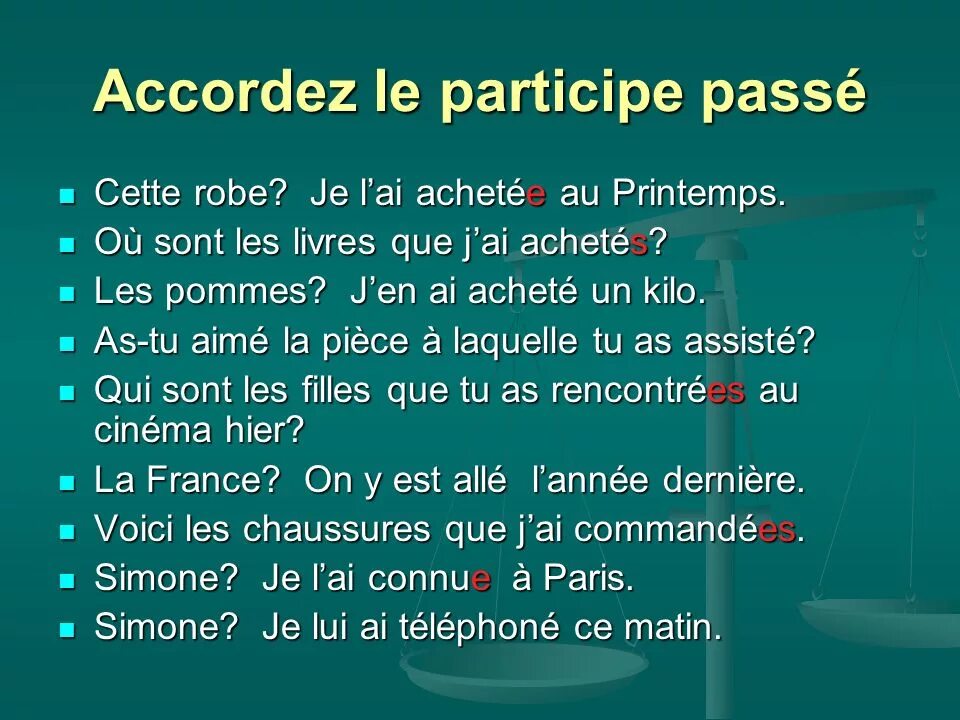 Accordez le participe passé

- Cette robe? Je l'ai achetée au Printemps.
- Où sont les livres que j'ai achetés?
- Les pommes? J'en ai acheté un kilo.
- As-tu aimé la pièce à laquelle tu as assisté?
- Qui sont les filles que tu as rencontrées au cinéma hier?
- La France? On y est allé l'année dernière.
- Voici les chaussures que j'ai commandées.
- Simone? Je l'ai connue à Paris.
- Simone? Je lui ai téléphoné ce matin.